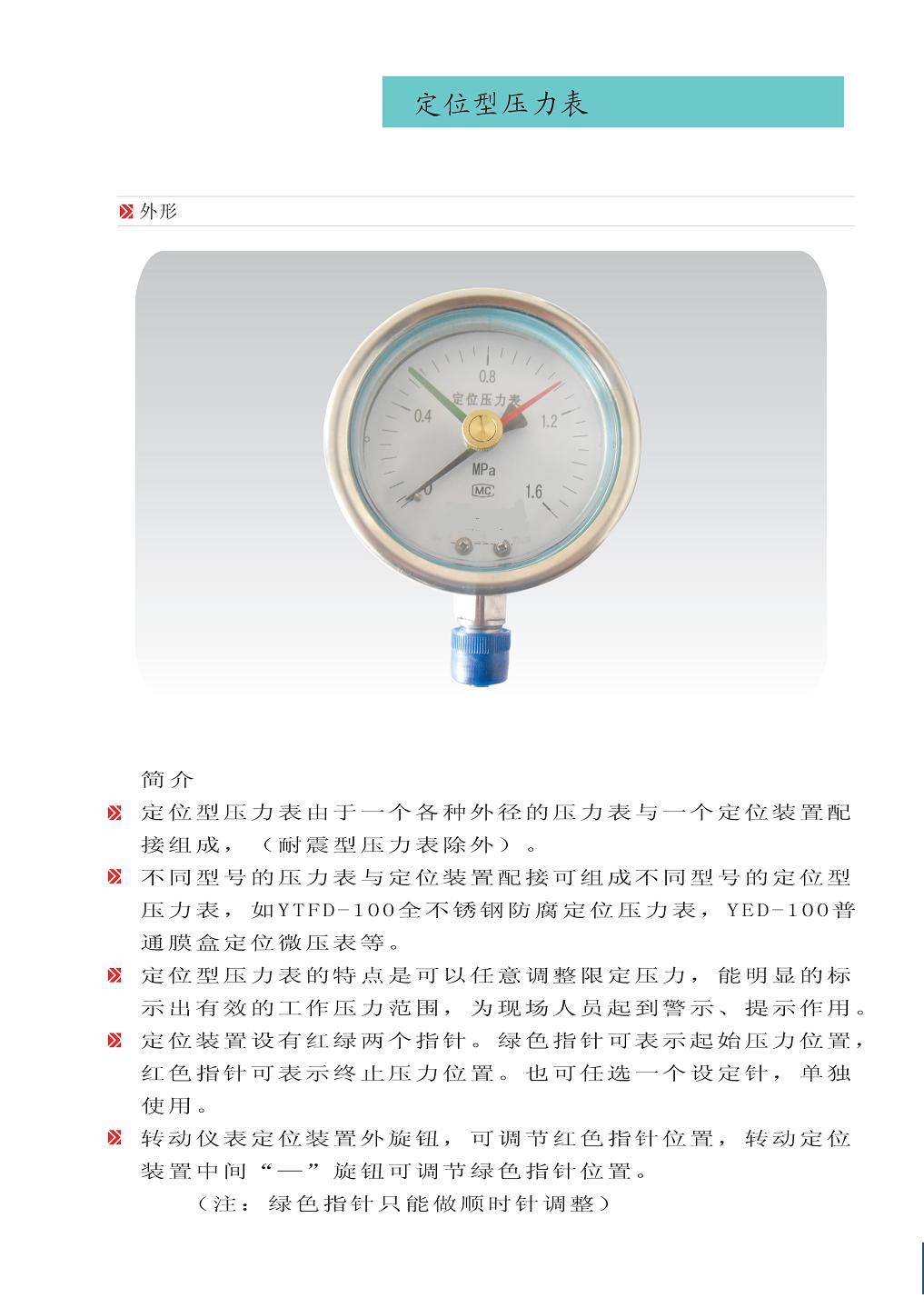 定位型压力表

外形

0.8
定位压力表
0.4
1.2
MPa
0
MC
1.6

简介

定位型压力表由于一个各种外径的压力表与一个定位装置配接组成，（耐震型压力表除外）。

不同型号的压力表与定位装置配接可组成不同型号的定位型压力表，如YTFD-100全不锈钢防腐定位压力表，YED-100普通膜盒定位微压表等。

定位型压力表的特点是可以任意调整限定压力，能明显的标示出有效的工作压力范围，为现场人员起到警示、提示作用。

定位装置设有红绿两个指针。绿色指针可表示起始压力位置，红色指针可表示终止压力位置。也可任选一个设定针，单独使用。

转动仪表定位装置外旋钮，可调节红色指针位置，转动定位装置中间“—”旋钮可调节绿色指针位置。

（注：绿色指针只能做顺时针调整）